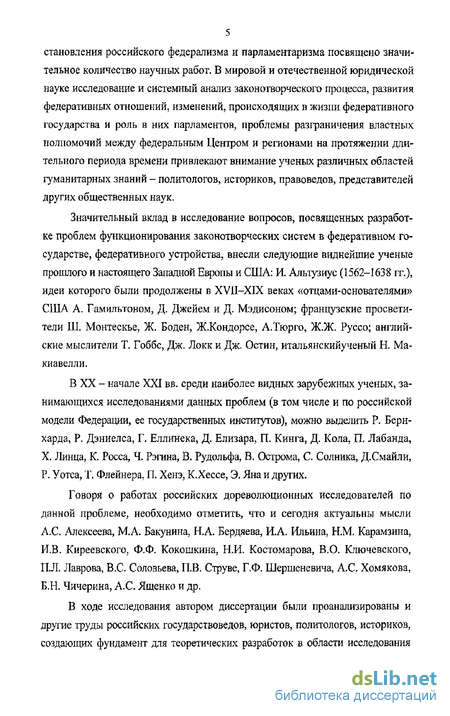 5

становления российского федерализма и парламентаризма посвящено значительное количество научных работ. В мировой и отечественной юридической науке исследование и системный анализ законотворческого процесса, развития федеративных отношений, изменений, происходящих в жизни федеративного государства и роль в них парламентов, проблемы разграничения властных полномочий между федеральным Центром и регионами на протяжении длительного периода времени привлекают внимание ученых различных областей гуманитарных знаний – политологов, историков, правоведов, представителей других общественных наук.

Значительный вклад в исследование вопросов, посвященных разработке проблем функционирования законотворческих систем в федеративном государстве, федеративного устройства, внесли следующие виднейшие ученые прошлого и настоящего Западной Европы и США: И. Альтузиус (1562–1638 гг.), идеи которого были продолжены в XVII–XIX веках «отцами-основателями» США А. Гамильтоном, Д. Джейем и Д. Мэдисоном; французские просветители Ш. Монтескье, Ж. Боден, Ж.Кондорсе, А.Тюрго, Ж.Ж. Руссо; английские мыслители Т. Гоббс, Дж. Локк и Дж. Остин, итальянскийученый Н. Макиавелли.

В XX – начале XXI вв. среди наиболее видных зарубежных ученых, занимающихся исследованиями данных проблем (в том числе и по российской модели Федерации, ее государственных институтов), можно выделить Р. Бернхарда, Р. Дэниелса, Г. Еллинека, Д. Елизара, П. Кинга, Д. Кола, П. Лабанда, Х. Линца, К. Росса, Ч. Рэгина, В. Рудольфа, В. Острома, С. Солника, Д.Смайли, Р. Уотса, Т. Флейнера, П. Хенэ, К.Хессе, Э. Яна и других.

Говоря о работах российских дореволюционных исследователей по данной проблеме, необходимо отметить, что и сегодня актуальны мысли А.С. Алексеева, М.А. Бакунина, Н.А. Бердяева, И.А. Ильина, Н.М. Карамзина, И.В. Киреевского, Ф.Ф. Кокошкина, Н.И. Костомарова, В.О. Ключевского, П.Л. Лаврова, В.С. Соловьева, П.В. Струве, Г.Ф. Шершеневича, А.С. Хомякова, Б.Н. Чичерина, А.С. Ященко и др.

В ходе исследования автором диссертации были проанализированы и другие труды российских государствоведов, юристов, политологов, историков, создающих фундамент для теоретических разработок в области исследования

dsLib.net
библиотека диссертаций